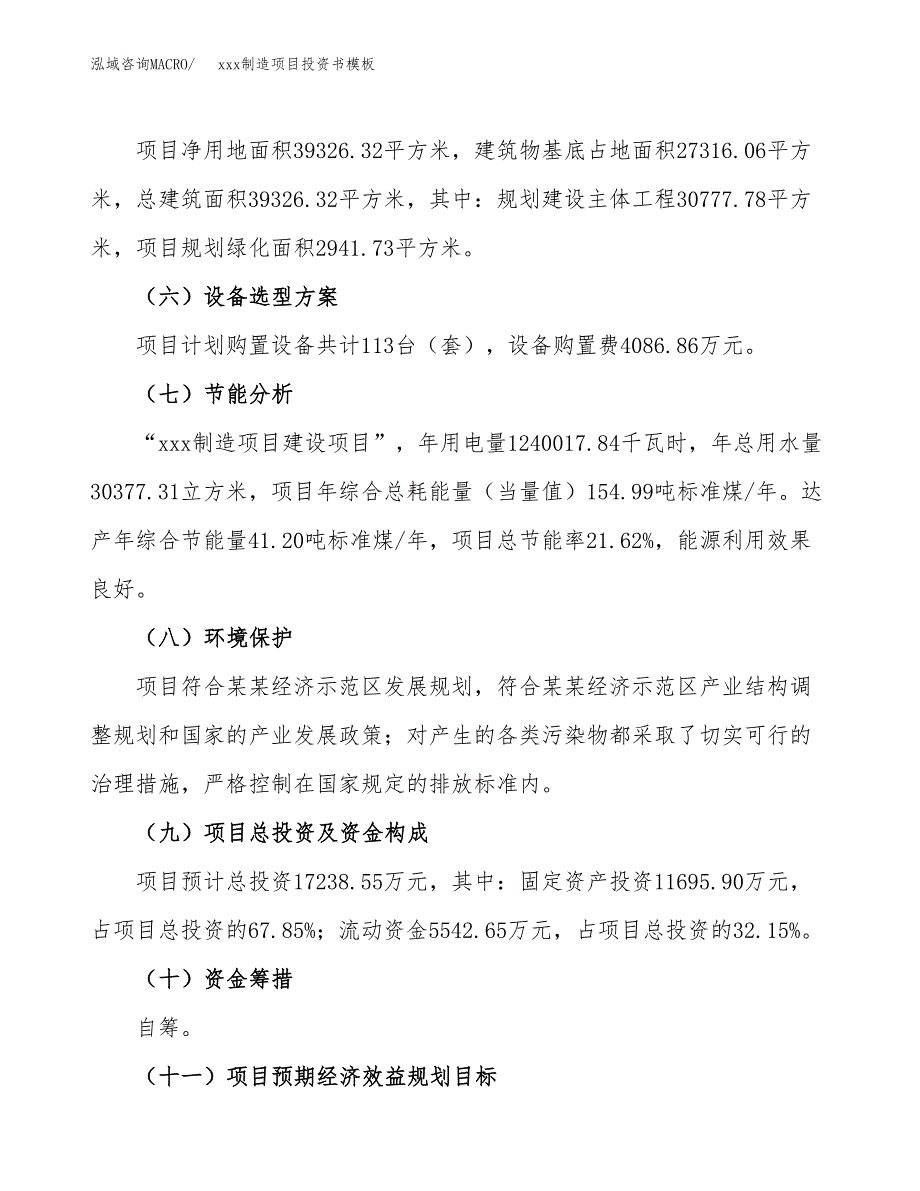 泓域咨询MACRO/　　xxx制造项目投资书模板

项目净用地面积39326.32平方米，建筑物基底占地面积27316.06平方米，总建筑面积39326.32平方米，其中：规划建设主体工程30777.78平方米，项目规划绿化面积2941.73平方米。

（六）设备选型方案

项目计划购置设备共计113台（套），设备购置费4086.86万元。

（七）节能分析

“xxx制造项目建设项目”，年用电量1240017.84千瓦时，年总用水量30377.31立方米，项目年综合总耗能量（当量值）154.99吨标准煤/年。达产年综合节能量41.20吨标准煤/年，项目总节能率21.62%，能源利用效果良好。

（八）环境保护

项目符合某某经济示范区发展规划，符合某某经济示范区产业结构调整规划和国家的产业发展政策；对产生的各类污染物都采取了切实可行的治理措施，严格控制在国家规定的排放标准内。

（九）项目总投资及资金构成

项目预计总投资17238.55万元，其中：固定资产投资11695.90万元，占项目总投资的67.85%；流动资金5542.65万元，占项目总投资的32.15%。

（十）资金筹措

自筹。

（十一）项目预期经济效益规划目标